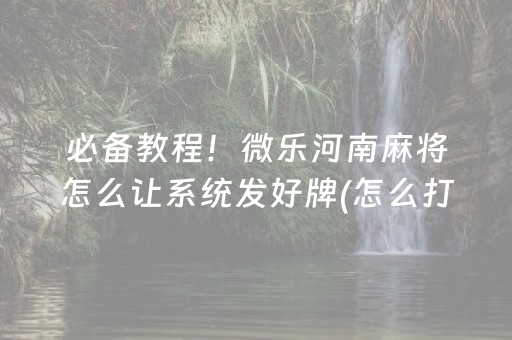 必备教程！微乐河南麻将怎么让系统发好牌(怎么打